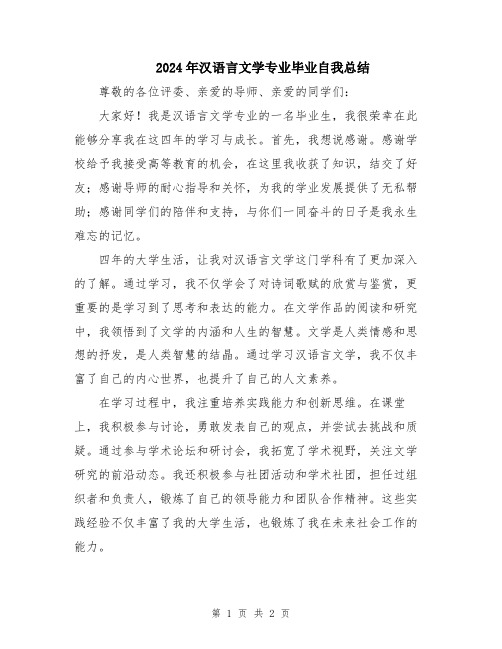 2024年汉语言文学专业毕业自我总结

尊敬的各位评委、亲爱的导师、亲爱的同学们：

大家好！我是汉语言文学专业的一名毕业生，我很荣幸在此能够分享我在这四年的学习与成长。首先，我想说感谢。感谢学校给予我接受高等教育的机会，在这里我收获了知识，结交了好友；感谢导师的耐心指导和关怀，为我的学业发展提供了无私帮助；感谢同学们的陪伴和支持，与你们一同奋斗的日子是我永生难忘的记忆。

四年的大学生活，让我对汉语言文学这门学科有了更加深入的了解。通过学习，我不仅学会了对诗词歌赋的欣赏与鉴赏，更重要的是学习到了思考和表达的能力。在文学作品的阅读和研究中，我领悟到了文学的内涵和人生的智慧。文学是人类情感和思想的抒发，是人类智慧的结晶。通过学习汉语言文学，我不仅丰富了自己的内心世界，也提升了自己的人文素养。

在学习过程中，我注重培养实践能力和创新思维。在课堂上，我积极参与讨论，勇敢发表自己的观点，并尝试去挑战和质疑。通过参与学术论坛和研讨会，我拓宽了学术视野，关注文学研究的前沿动态。我还积极参与社团活动和学术社团，担任过组织者和负责人，锻炼了自己的领导能力和团队合作精神。这些实践经验不仅丰富了我的大学生活，也锻炼了我在未来社会工作的能力。

第 1 页 共 2 页